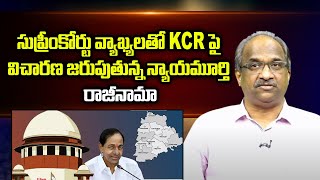 సుప్రీంకోర్టు వ్యాఖ్యలతో KCR పై విచారణ జరుపుతున్న న్యాయమూర్తి రాజీనామా